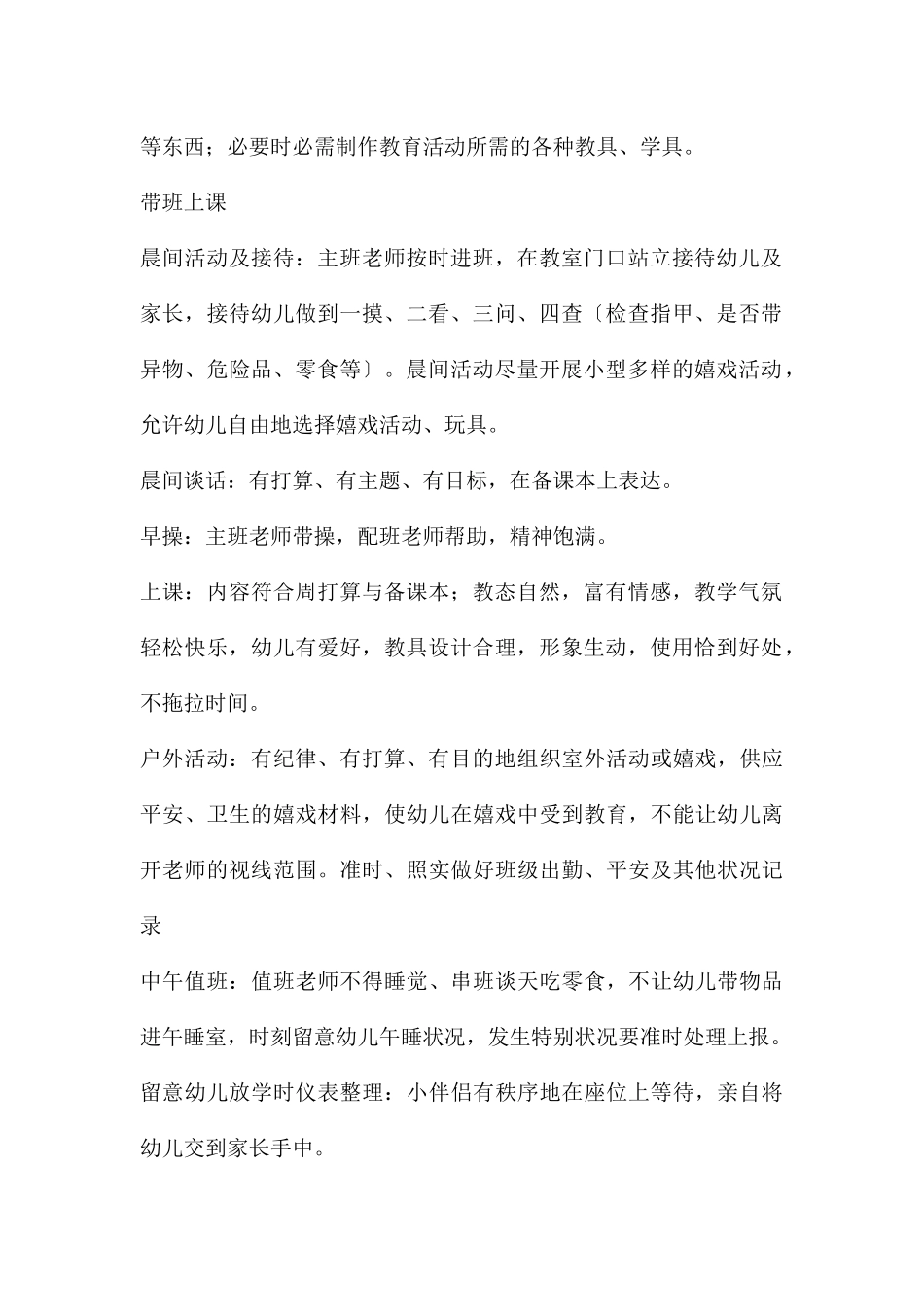 等东西；必要时必需制作教育活动所需的各种教具、学具。

带班上课

晨间活动及接待：主班老师按时进班，在教室门口站立接待幼儿及家长，接待幼儿做到一摸、二看、三问、四查〔检查指甲、是否带异物、危险品、零食等〕。晨间活动尽量开展小型多样的嬉戏活动，允许幼儿自由地选择嬉戏活动、玩具。

晨间谈话：有打算、有主题、有目标，在备课本上表达。

早操：主班老师带操，配班老师帮助，精神饱满。

上课：内容符合周打算与备课本；教态自然，富有情感，教学气氛轻松快乐，幼儿有爱好，教具设计合理，形象生动，使用恰到好处，不拖拉时间。

户外活动：有纪律、有打算、有目的地组织室外活动或嬉戏，供应平安、卫生的嬉戏材料，使幼儿在嬉戏中受到教育，不能让幼儿离开老师的视线范围。准时、照实做好班级出勤、平安及其他状况记录

中午值班：值班老师不得睡觉、串班谈天吃零食，不让幼儿带物品进午睡室，时刻留意幼儿午睡状况，发生特别状况要准时处理上报。

留意幼儿放学时仪表整理：小伴侣有秩序地在座位上等待，亲自将幼儿交到家长手中。